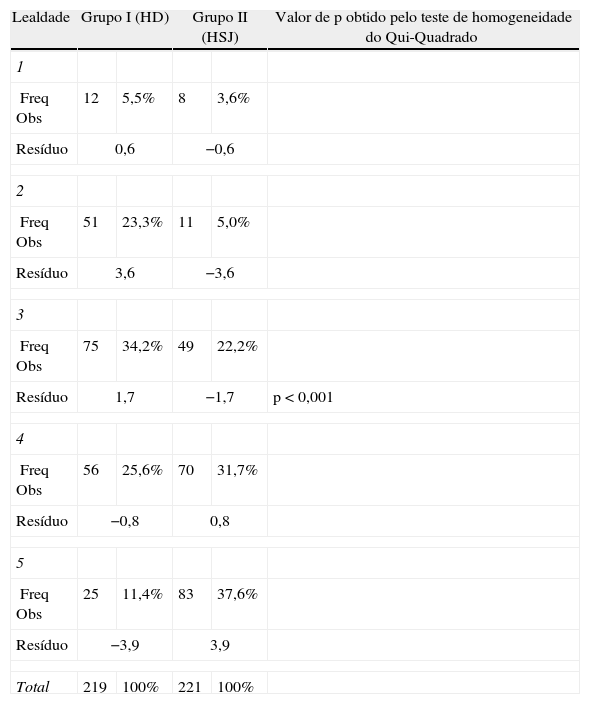 | Lealdade | Grupo I (HD) |  | Grupo II (HSJ) |  | Valor de p obtido pelo teste de homogeneidade do Qui-Quadrado |
|---|---|---|---|---|---|
| 1 |  |  |  |  |  |
| Freq Obs | 12 | 5,5% | 8 | 3,6% |  |
| Resíduo | 0,6 |  | −0,6 |  |  |
| 2 |  |  |  |  |  |
| Freq Obs | 51 | 23,3% | 11 | 5,0% |  |
| Resíduo | 3,6 |  | −3,6 |  |  |
| 3 |  |  |  |  |  |
| Freq Obs | 75 | 34,2% | 49 | 22,2% |  |
| Resíduo | 1,7 |  | −1,7 |  | p < 0,001 |
| 4 |  |  |  |  |  |
| Freq Obs | 56 | 25,6% | 70 | 31,7% |  |
| Resíduo | −0,8 |  | 0,8 |  |  |
| 5 |  |  |  |  |  |
| Freq Obs | 25 | 11,4% | 83 | 37,6% |  |
| Resíduo | −3,9 |  | 3,9 |  |  |
| Total | 219 | 100% | 221 | 100% |  |